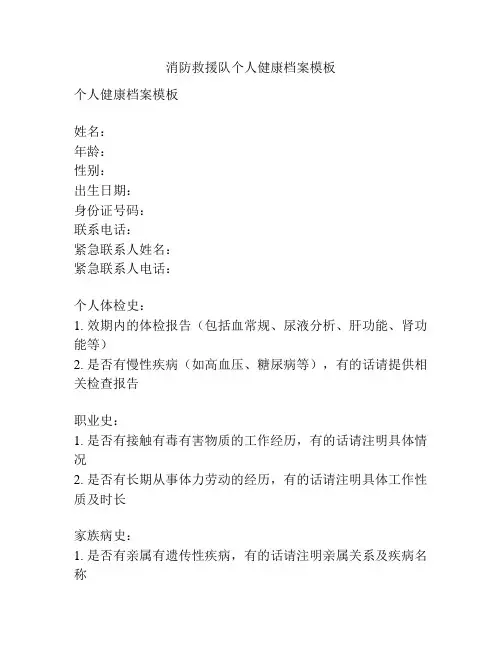 消防救援队个人健康档案模板

个人健康档案模板

姓名：
年龄：
性别：
出生日期：
身份证号码：
联系电话：
紧急联系人姓名：
紧急联系人电话：

个人体检史：
1. 效期内的体检报告（包括血常规、尿液分析、肝功能、肾功能等）
2. 是否有慢性疾病（如高血压、糖尿病等），有的话请提供相关检查报告

职业史：
1. 是否有接触有毒有害物质的工作经历，有的话请注明具体情况
2. 是否有长期从事体力劳动的经历，有的话请注明具体工作性质及时长

家族病史：
1. 是否有亲属有遗传性疾病，有的话请注明亲属关系及疾病名称